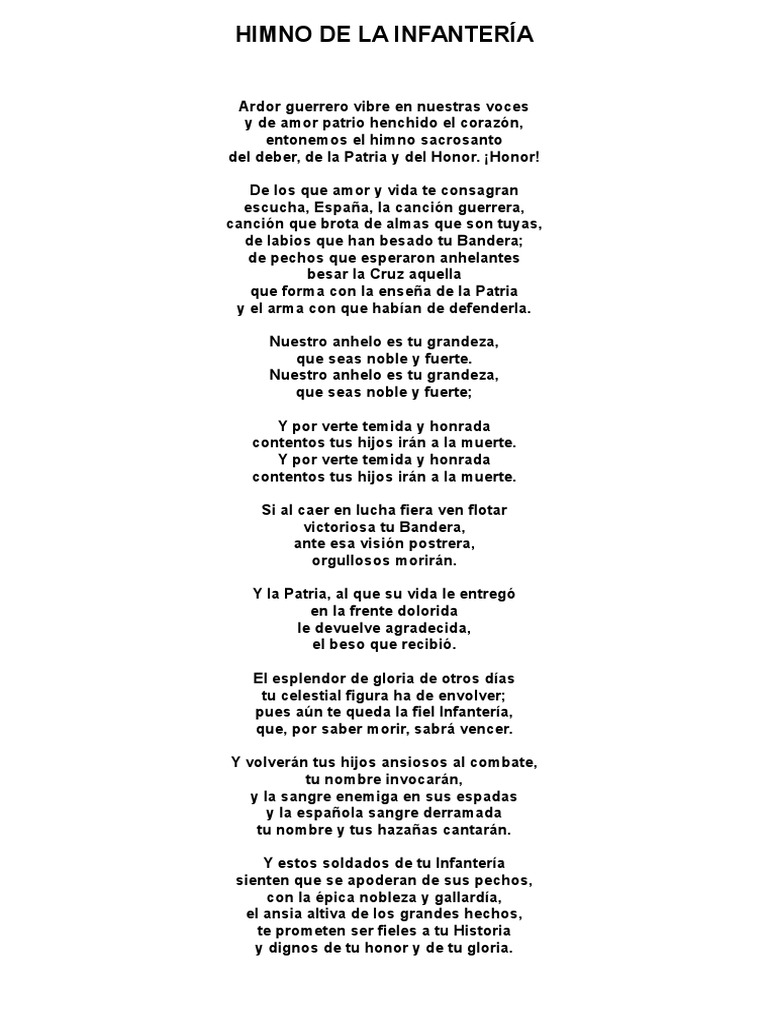 HIMNO DE LA INFANTERÍA

Ardor guerrero vibre en nuestras voces
y de amor patrio henchido el corazón,
entonemos el himno sacrosanto
del deber, de la Patria y del Honor. ¡Honor!

De los que amor y vida te consagran
escucha, España, la canción guerrera,
canción que brota de almas que son tuyas,
de labios que han besado tu Bandera;
de pechos que esperaron anhelantes
besar la Cruz aquella
que forma con la enseña de la Patria
y el arma con que habían de defenderla.

Nuestro anhelo es tu grandeza,
que seas noble y fuerte.
Nuestro anhelo es tu grandeza,
que seas noble y fuerte;

Y por verte temida y honrada
contentos tus hijos irán a la muerte.
Y por verte temida y honrada
contentos tus hijos irán a la muerte.

Si al caer en lucha fiera ven flotar
victoriosa tu Bandera,
ante esa visión postrera,
orgullosos morirán.

Y la Patria, al que su vida le entregó
en la frente dolorida
le devuelve agradecida,
el beso que recibió.

El esplendor de gloria de otros días
tu celestial figura ha de envolver;
pues aún te queda la fiel Infantería,
que, por saber morir, sabrá vencer.

Y volverán tus hijos ansiosos al combate,
tu nombre invocarán,
y la sangre enemiga en sus espadas
y la española sangre derramada
tu nombre y tus hazañas cantarán.

Y estos soldados de tu Infantería
sienten que se apoderan de sus pechos,
con la épica nobleza y gallardía,
el ansia altiva de los grandes hechos,
te prometen ser fieles a tu Historia
y dignos de tu honor y de tu gloria.